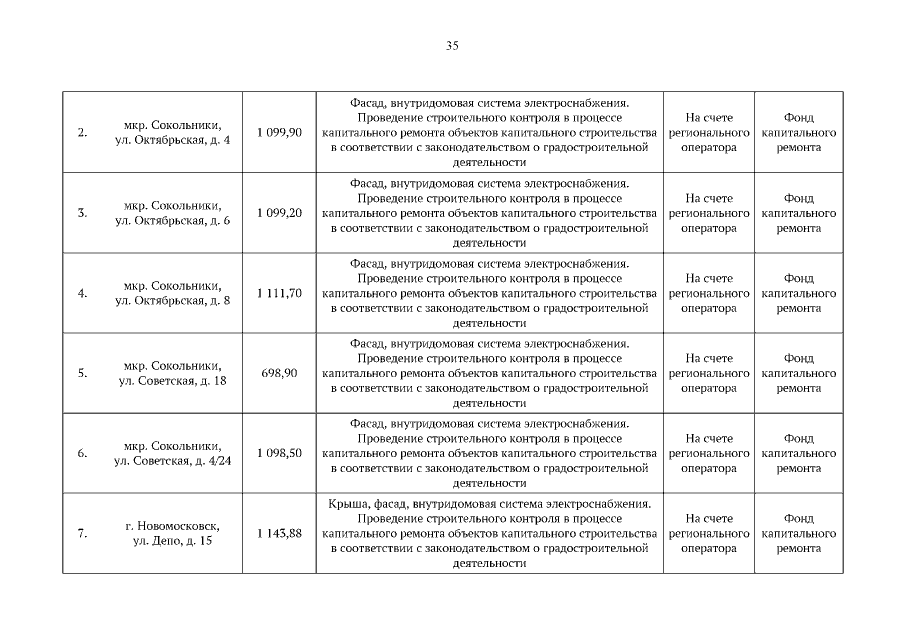 35

| | | | | | |
|---|---|---|---|---|---|
| 2. | мкр. Сокольники, ул. Октябрьская, д. 4 | 1 099,90 | Фасад, внутридомовая система электроснабжения. Проведение строительного контроля в процессе капитального ремонта объектов капитального строительства в соответствии с законодательством о градостроительной деятельности | На счете регионального оператора | Фонд капитального ремонта |
| 3. | мкр. Сокольники, ул. Октябрьская, д. 6 | 1 099,20 | Фасад, внутридомовая система электроснабжения. Проведение строительного контроля в процессе капитального ремонта объектов капитального строительства в соответствии с законодательством о градостроительной деятельности | На счете регионального оператора | Фонд капитального ремонта |
| 4. | мкр. Сокольники, ул. Октябрьская, д. 8 | 1 111,70 | Фасад, внутридомовая система электроснабжения. Проведение строительного контроля в процессе капитального ремонта объектов капитального строительства в соответствии с законодательством о градостроительной деятельности | На счете регионального оператора | Фонд капитального ремонта |
| 5. | мкр. Сокольники, ул. Советская, д. 18 | 698,90 | Фасад, внутридомовая система электроснабжения. Проведение строительного контроля в процессе капитального ремонта объектов капитального строительства в соответствии с законодательством о градостроительной деятельности | На счете регионального оператора | Фонд капитального ремонта |
| 6. | мкр. Сокольники, ул. Советская, д. 4/24 | 1 098,50 | Фасад, внутридомовая система электроснабжения. Проведение строительного контроля в процессе капитального ремонта объектов капитального строительства в соответствии с законодательством о градостроительной деятельности | На счете регионального оператора | Фонд капитального ремонта |
| 7. | г. Новомосковск, ул. Депо, д. 15 | 1 143,88 | Крыша, фасад, внутридомовая система электроснабжения. Проведение строительного контроля в процессе капитального ремонта объектов капитального строительства в соответствии с законодательством о градостроительной деятельности | На счете регионального оператора | Фонд капитального ремонта |